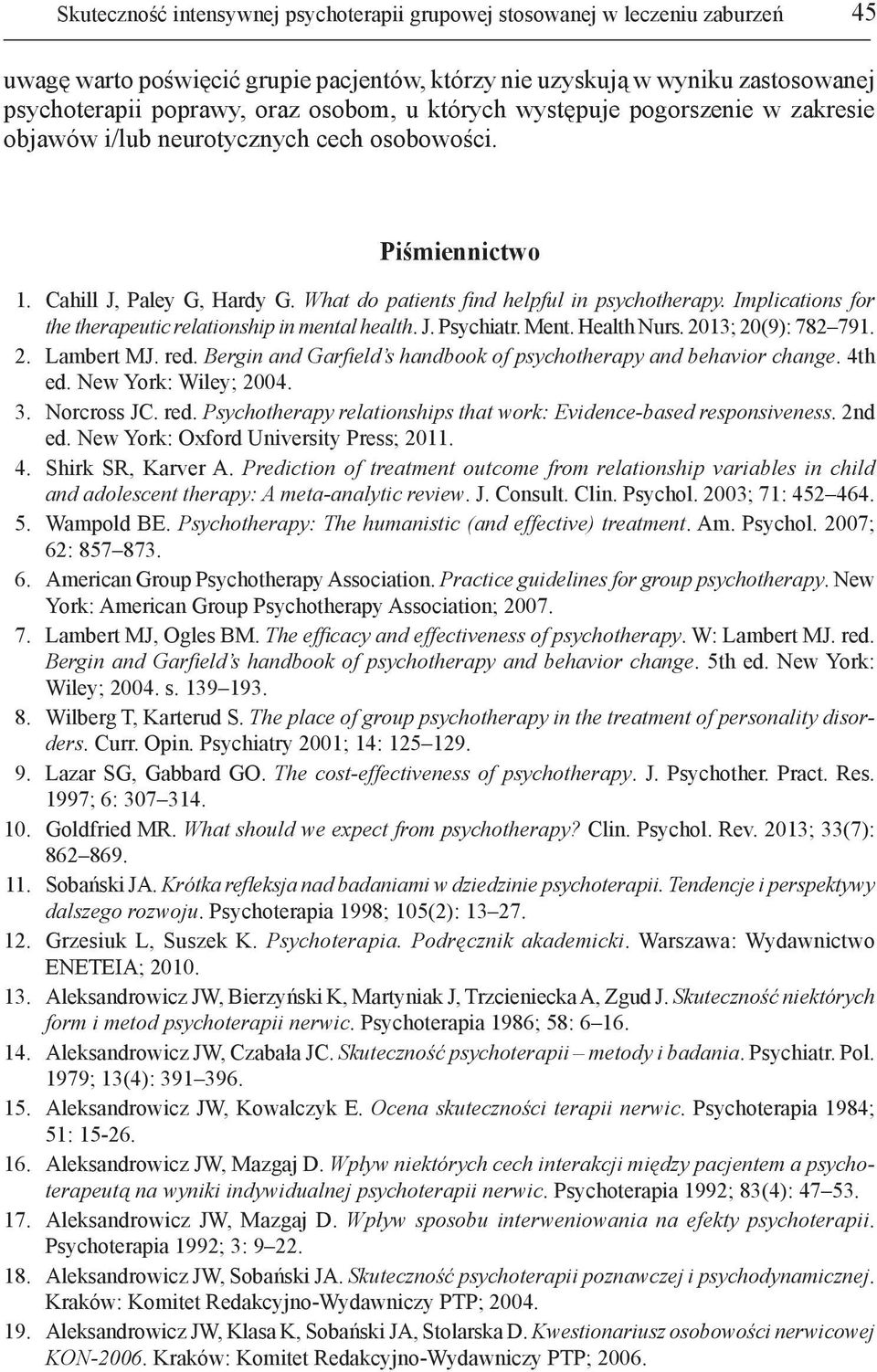 Skuteczność intensywnej psychoterapii grupowej stosowanej w leczeniu zaburzeń 45

uwagę warto poświęcić grupie pacjentów, którzy nie uzyskują w wyniku zastosowanej psychoterapii poprawy, oraz osobom, u których występuje pogorszenie w zakresie objawów i/lub neurotycznych cech osobowości.

Piśmiennictwo

1. Cahill J, Paley G, Hardy G. What do patients find helpful in psychotherapy. Implications for the therapeutic relationship in mental health. J. Psychiatr. Ment. Health Nurs. 2013; 20(9): 782–791.
2. Lambert MJ. red. Bergin and Garfield's handbook of psychotherapy and behavior change. 4th ed. New York: Wiley; 2004.
3. Norcross JC. red. Psychotherapy relationships that work: Evidence-based responsiveness. 2nd ed. New York: Oxford University Press; 2011.
4. Shirk SR, Karver A. Prediction of treatment outcome from relationship variables in child and adolescent therapy: A meta-analytic review. J. Consult. Clin. Psychol. 2003; 71: 452–464.
5. Wampold BE. Psychotherapy: The humanistic (and effective) treatment. Am. Psychol. 2007; 62: 857–873.
6. American Group Psychotherapy Association. Practice guidelines for group psychotherapy. New York: American Group Psychotherapy Association; 2007.
7. Lambert MJ, Ogles BM. The efficacy and effectiveness of psychotherapy. W: Lambert MJ. red. Bergin and Garfield's handbook of psychotherapy and behavior change. 5th ed. New York: Wiley; 2004. s. 139–193.
8. Wilberg T, Karterud S. The place of group psychotherapy in the treatment of personality disorders. Curr. Opin. Psychiatry 2001; 14: 125–129.
9. Lazar SG, Gabbard GO. The cost-effectiveness of psychotherapy. J. Psychother. Pract. Res. 1997; 6: 307–314.
10. Goldfried MR. What should we expect from psychotherapy? Clin. Psychol. Rev. 2013; 33(7): 862–869.
11. Sobański JA. Krótka refleksja nad badaniami w dziedzinie psychoterapii. Tendencje i perspektywy dalszego rozwoju. Psychoterapia 1998; 105(2): 13–27.
12. Grzesiuk L, Suszek K. Psychoterapia. Podręcznik akademicki. Warszawa: Wydawnictwo ENETEIA; 2010.
13. Aleksandrowicz JW, Bierzyński K, Martyniak J, Trzcieniecka A, Zgud J. Skuteczność niektórych form i metod psychoterapii nerwic. Psychoterapia 1986; 58: 6–16.
14. Aleksandrowicz JW, Czabała JC. Skuteczność psychoterapii – metody i badania. Psychiatr. Pol. 1979; 13(4): 391–396.
15. Aleksandrowicz JW, Kowalczyk E. Ocena skuteczności terapii nerwic. Psychoterapia 1984; 51: 15-26.
16. Aleksandrowicz JW, Mazgaj D. Wpływ niektórych cech interakcji między pacjentem a psychoterapeutą na wyniki indywidualnej psychoterapii nerwic. Psychoterapia 1992; 83(4): 47–53.
17. Aleksandrowicz JW, Mazgaj D. Wpływ sposobu interweniowania na efekty psychoterapii. Psychoterapia 1992; 3: 9–22.
18. Aleksandrowicz JW, Sobański JA. Skuteczność psychoterapii poznawczej i psychodynamicznej. Kraków: Komitet Redakcyjno-Wydawniczy PTP; 2004.
19. Aleksandrowicz JW, Klasa K, Sobański JA, Stolarska D. Kwestionariusz osobowości nerwicowej KON-2006. Kraków: Komitet Redakcyjno-Wydawniczy PTP; 2006.